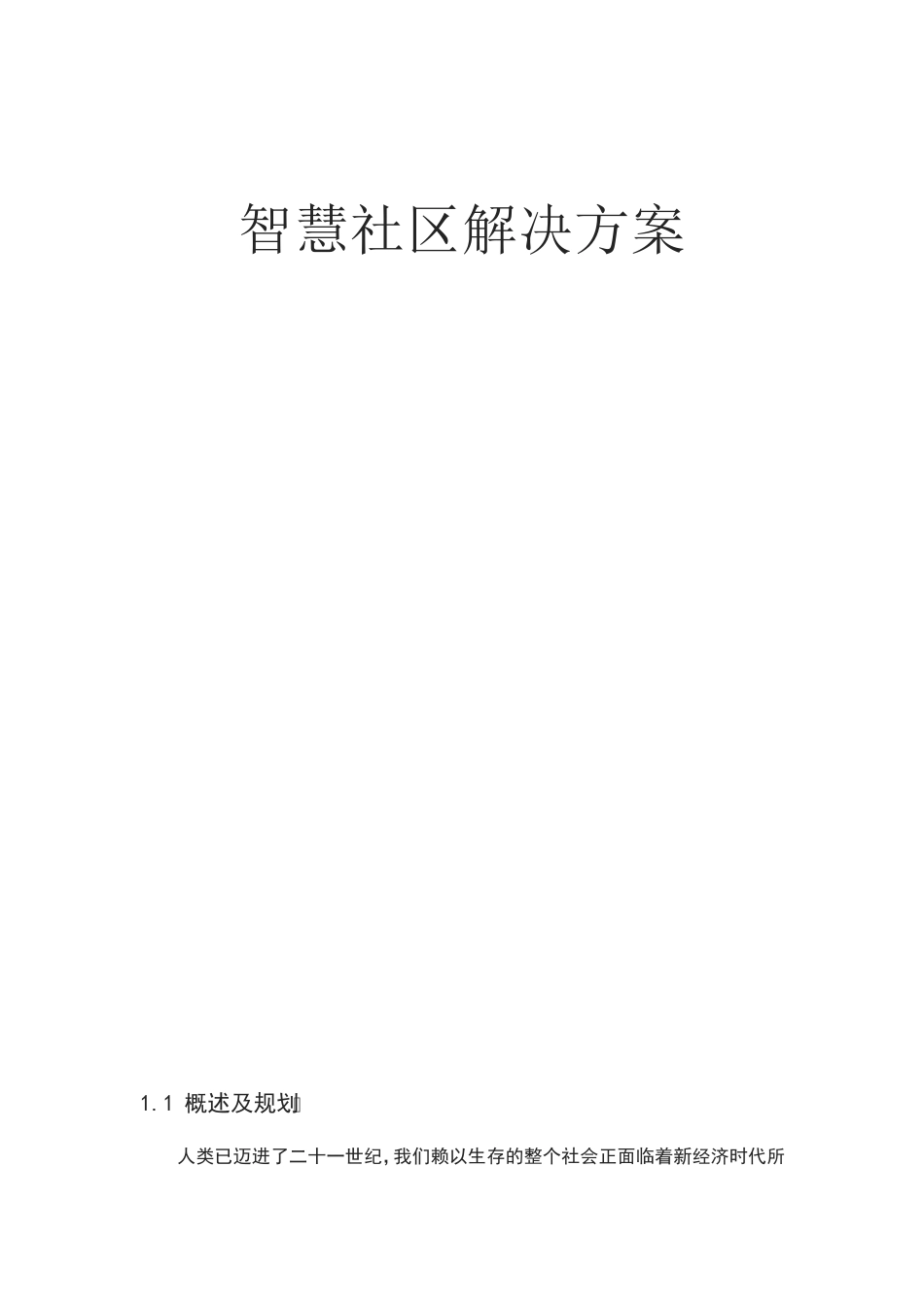 智慧社区解决方案

1.1 概述及规划

人类已迈进了二十一世纪，我们赖以生存的整个社会正面临着新经济时代所